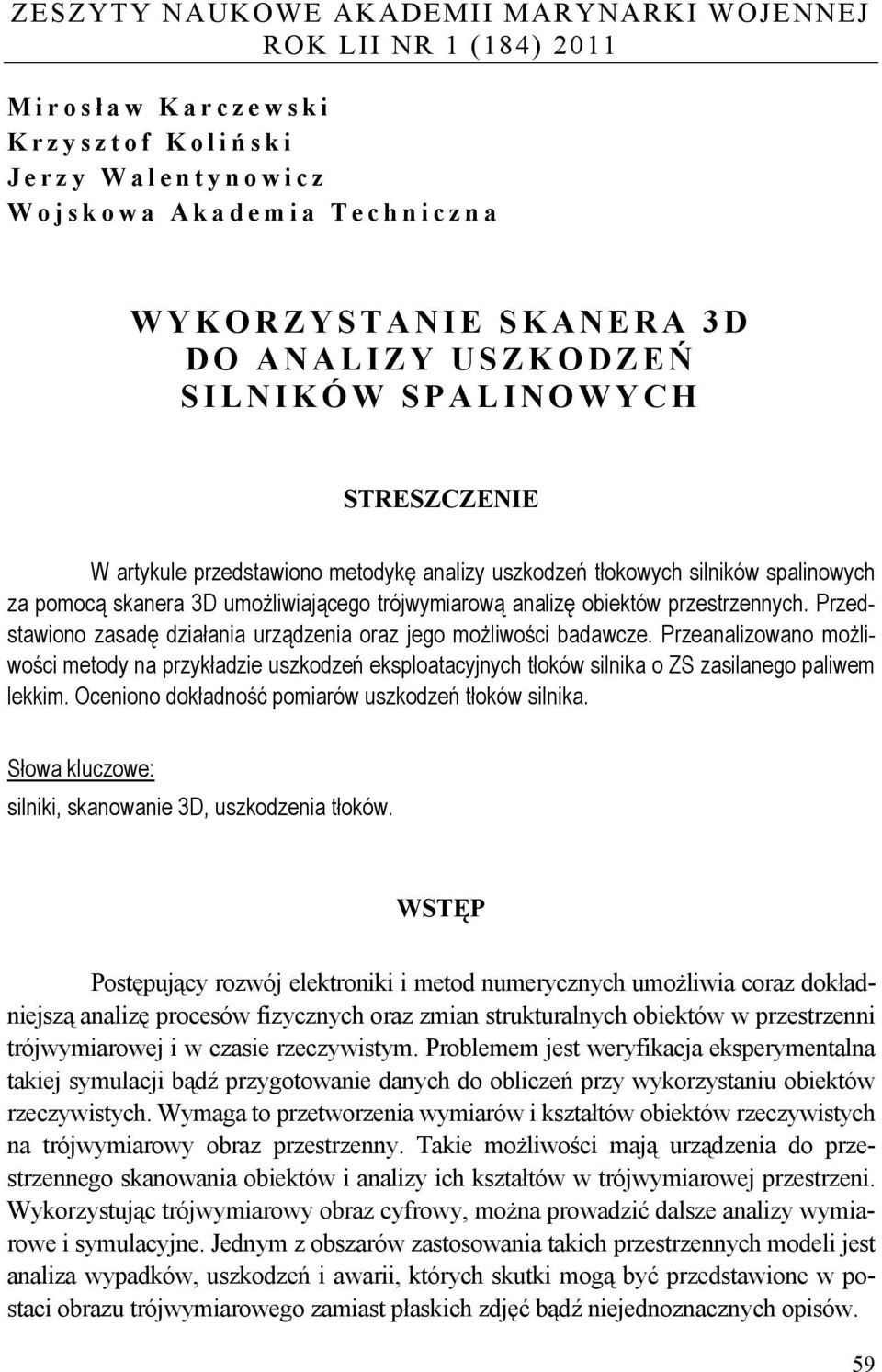 ZESZYTY NAUKOWE AKADEMII MARYNARKI WOJENNEJ
ROK LII NR 1 (184) 2011

Mirosław Karczewski
Krzysztof Koliński
Jerzy Walentynowicz
Wojskowa Akademia Techniczna

WYKORZYSTANIE SKANERA 3D
DO ANALIZY USZKODZEŃ
SILNIKÓW SPALINOWYCH

STRESZCZENIE

W artykule przedstawiono metodykę analizy uszkodzeń tłokowych silników spalinowych za pomocą skanera 3D umożliwiającego trójwymiarową analizę obiektów przestrzennych. Przedstawiono zasadę działania urządzenia oraz jego możliwości badawcze. Przeanalizowano możliwości metody na przykładzie uszkodzeń eksploatacyjnych tłoków silnika o ZS zasilanego paliwem lekkim. Oceniono dokładność pomiarów uszkodzeń tłoków silnika.

Słowa kluczowe:
silniki, skanowanie 3D, uszkodzenia tłoków.

WSTĘP

Postępujący rozwój elektroniki i metod numerycznych umożliwia coraz dokładniejszą analizę procesów fizycznych oraz zmian strukturalnych obiektów w przestrzenni trójwymiarowej i w czasie rzeczywistym. Problemem jest weryfikacja eksperymentalna takiej symulacji bądź przygotowanie danych do obliczeń przy wykorzystaniu obiektów rzeczywistych. Wymaga to przetworzenia wymiarów i kształtów obiektów rzeczywistych na trójwymiarowy obraz przestrzenny. Takie możliwości mają urządzenia do przestrzennego skanowania obiektów i analizy ich kształtów w trójwymiarowej przestrzeni. Wykorzystując trójwymiarowy obraz cyfrowy, można prowadzić dalsze analizy wymiarowe i symulacyjne. Jednym z obszarów zastosowania takich przestrzennych modeli jest analiza wypadków, uszkodzeń i awarii, których skutki mogą być przedstawione w postaci obrazu trójwymiarowego zamiast płaskich zdjęć bądź niejednoznacznych opisów.

59